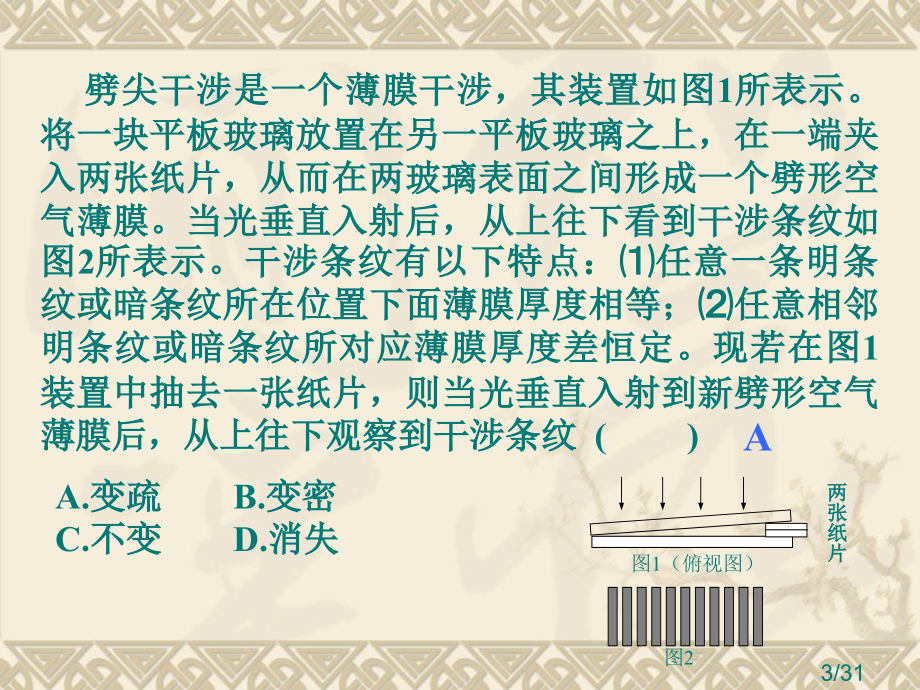 劈尖干涉是一个薄膜干涉，其装置如图1所表示。将一块平板玻璃放置在另一平板玻璃之上，在一端夹入两张纸片，从而在两玻璃表面之间形成一个劈形空气薄膜。当光垂直入射后，从上往下看到干涉条纹如图2所表示。干涉条纹有以下特点：⑴任意一条明条纹或暗条纹所在位置下面薄膜厚度相等；⑵任意相邻明条纹或暗条纹所对应薄膜厚度差恒定。现若在图1装置中抽去一张纸片，则当光垂直入射到新劈形空气薄膜后，从上往下观察到干涉条纹 (　　)　A

A.变疏　B.变密
C.不变　D.消失

两张纸片

图1（俯视图）

图2

3/31